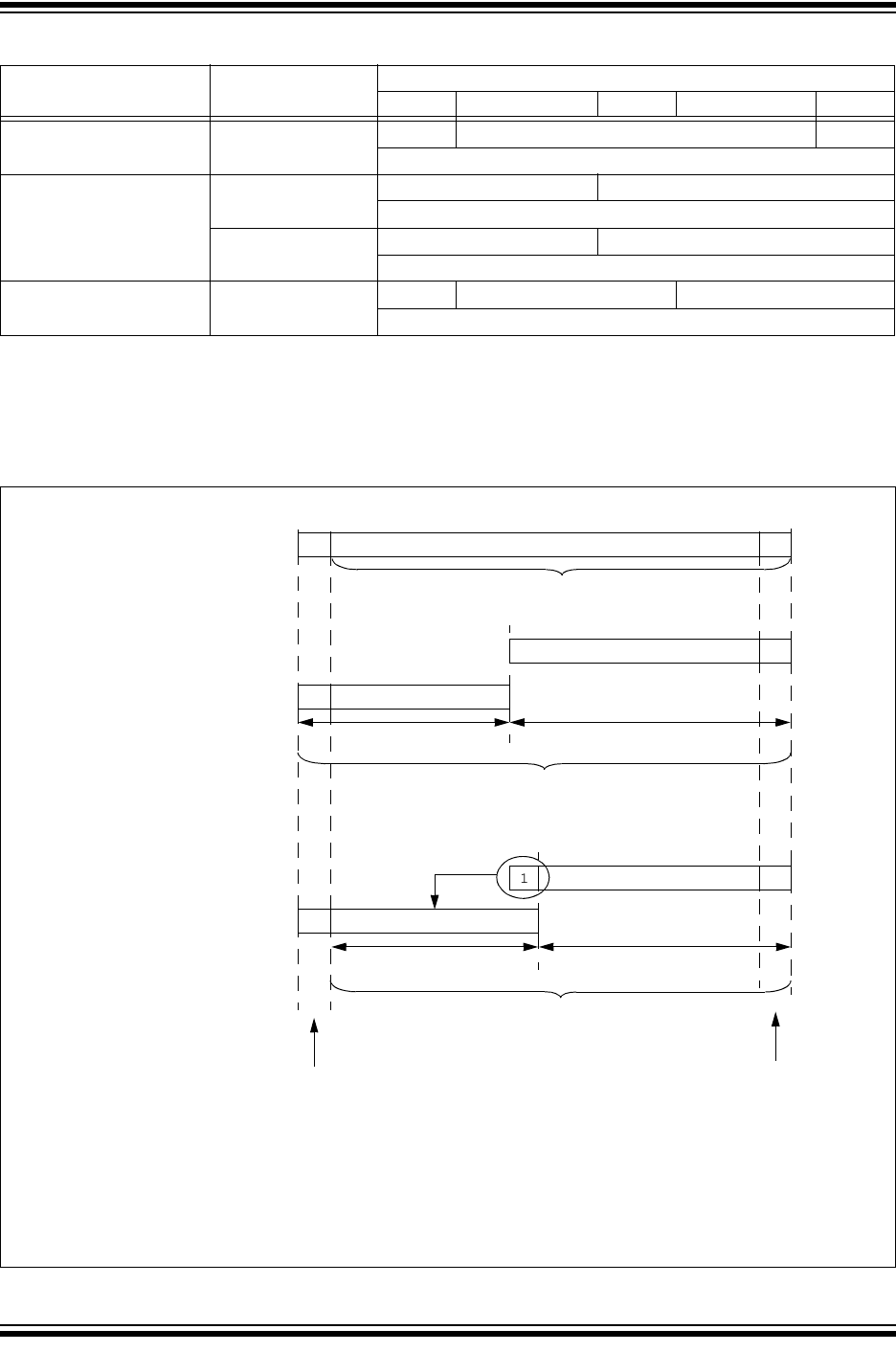 1